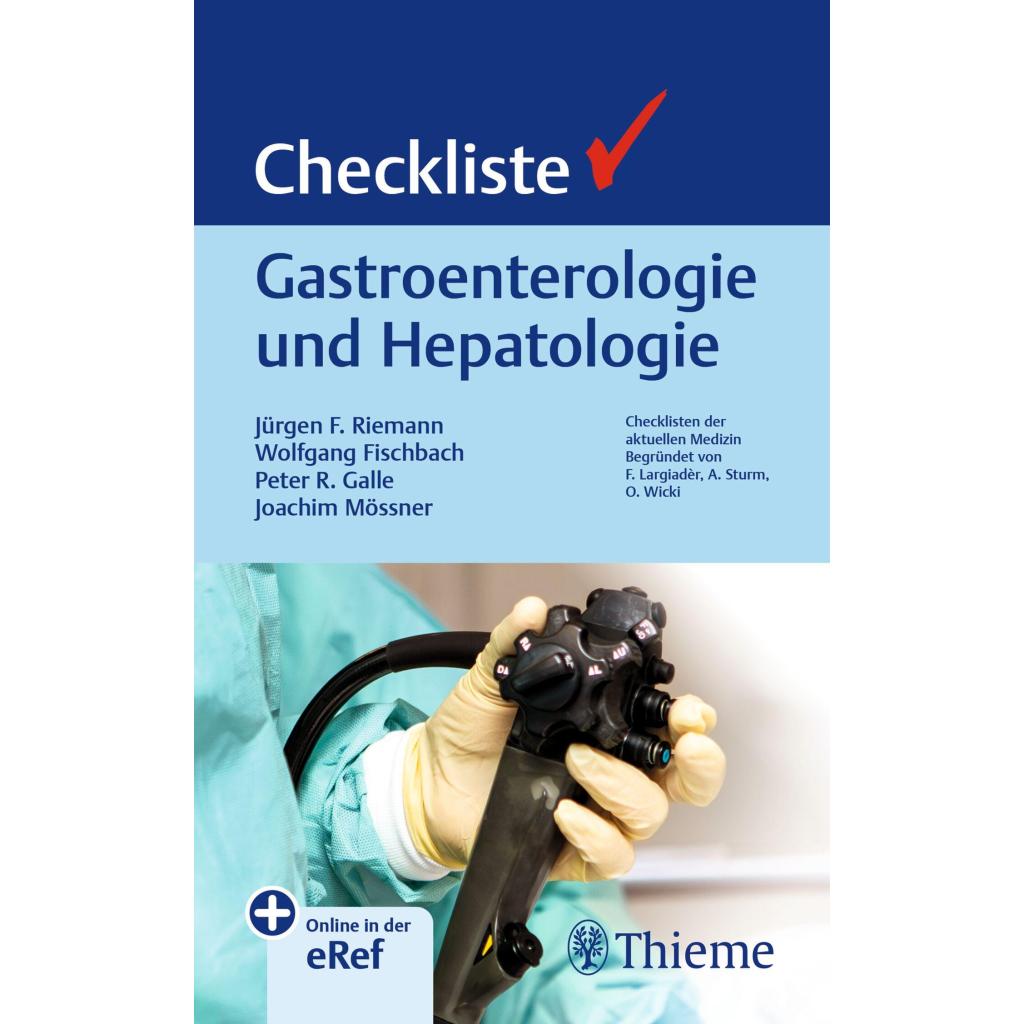 Checkliste

Gastroenterologie und Hepatologie

Jürgen F. Riemann
Wolfgang Fischbach
Peter R. Galle
Joachim Mössner

Checklisten der aktuellen Medizin
Begründet von
F. Largiadèr, A. Sturm,
O. Wicki

Online in der
eRef

Thieme